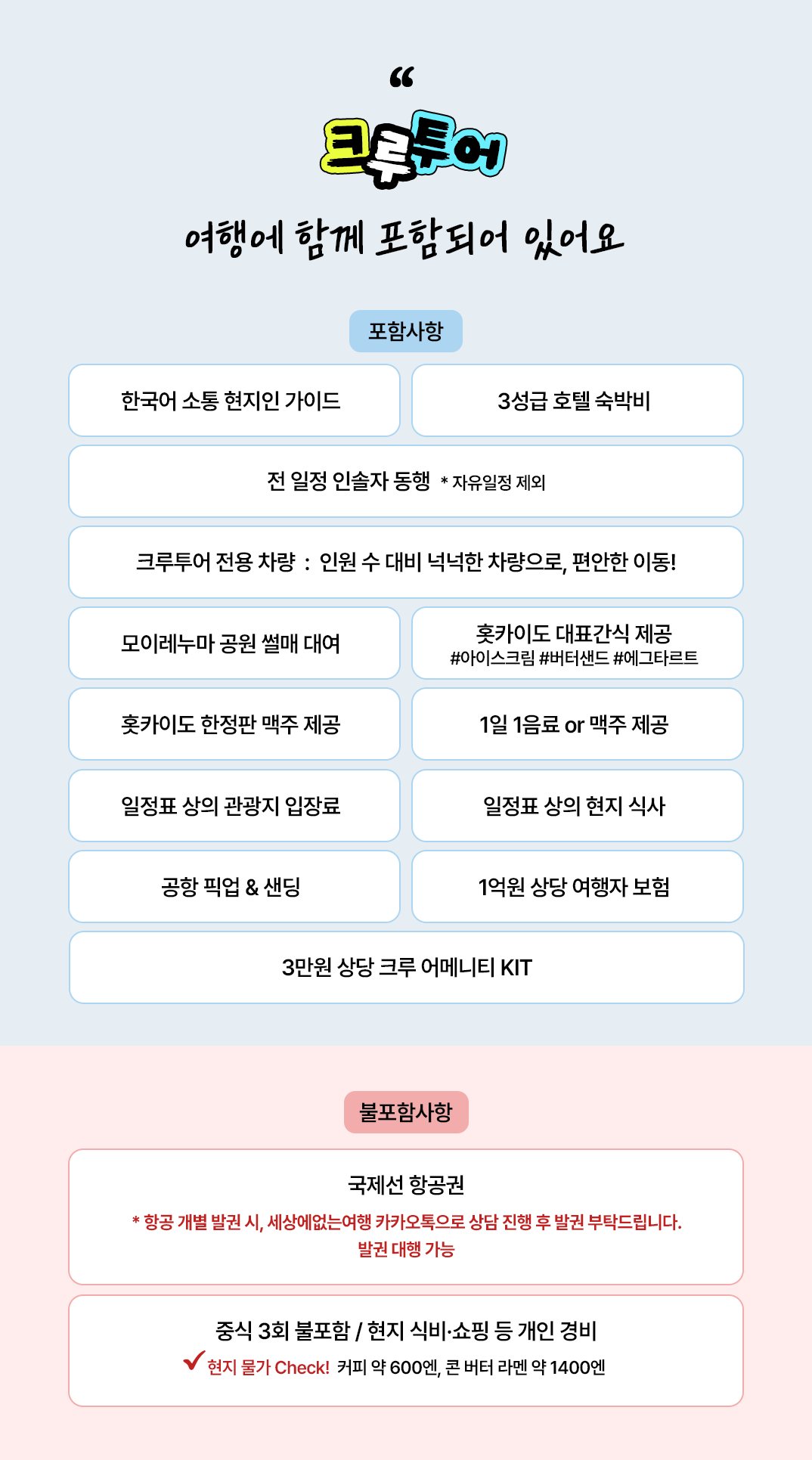 "

크루투어

여행에 함께 포함되어 있어요

포함사항

한국어 소통 현지인 가이드

3성급 호텔 숙박비

전 일정 인솔자 동행 * 자유일정 제외

크루투어 전용 차량 : 인원 수 대비 넉넉한 차량으로, 편안한 이동!

모이레누마 공원 썰매 대여

홋카이도 대표간식 제공
#아이스크림 #버터샌드 #에그타르트

홋카이도 한정판 맥주 제공

1일 1음료 or 맥주 제공

일정표 상의 관광지 입장료

일정표 상의 현지 식사

공항 픽업 & 샌딩

1억원 상당 여행자 보험

3만원 상당 크루 어메니티 KIT

불포함사항

국제선 항공권

* 항공 개별 발권 시, 세상에없는여행 카카오톡으로 상담 진행 후 발권 부탁드립니다.
발권 대행 가능

중식 3회 불포함 / 현지 식비·쇼핑 등 개인 경비

✓ 현지 물가 Check! 커피 약 600엔, 콘 버터 라멘 약 1400엔